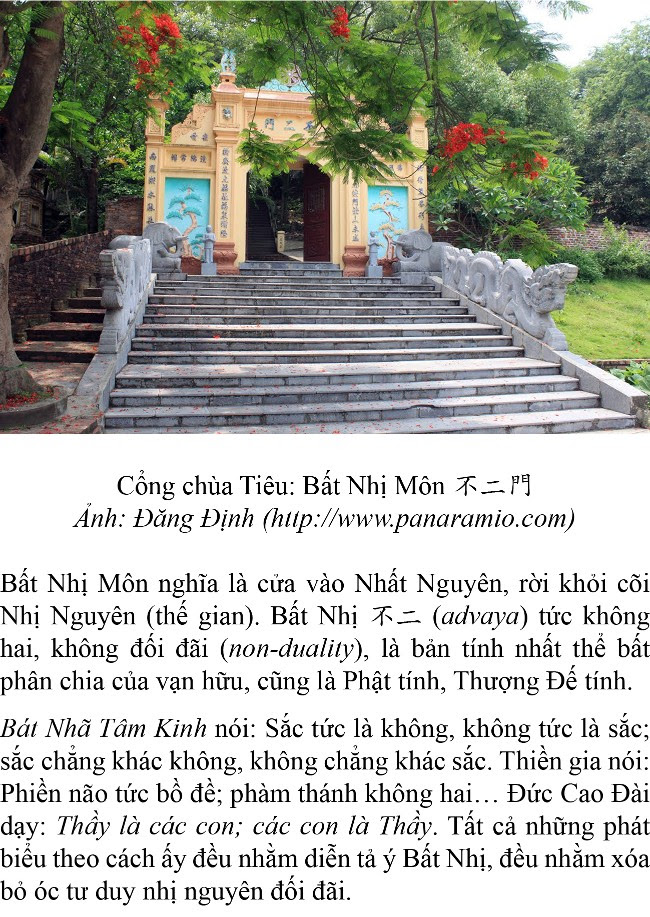 Cổng chùa Tiêu: Bất Nhị Môn 不二門
Ảnh: Đăng Định (http://www.panaramio.com)

Bất Nhị Môn nghĩa là cửa vào Nhất Nguyên, rời khỏi cõi Nhị Nguyên (thế gian). Bất Nhị 不二 (advaya) tức không hai, không đối đãi (non-duality), là bản tính nhất thể bất phân chia của vạn hữu, cũng là Phật tính, Thượng Đế tính.

Bát Nhã Tâm Kinh nói: Sắc tức là không, không tức là sắc; sắc chẳng khác không, không chẳng khác sắc. Thiền gia nói: Phiền não tức bồ đề; phàm thánh không hai… Đức Cao Đài dạy: Thầy là các con; các con là Thầy. Tất cả những phát biểu theo cách ấy đều nhằm diễn tả ý Bất Nhị, đều nhằm xóa bỏ óc tư duy nhị nguyên đối đãi.